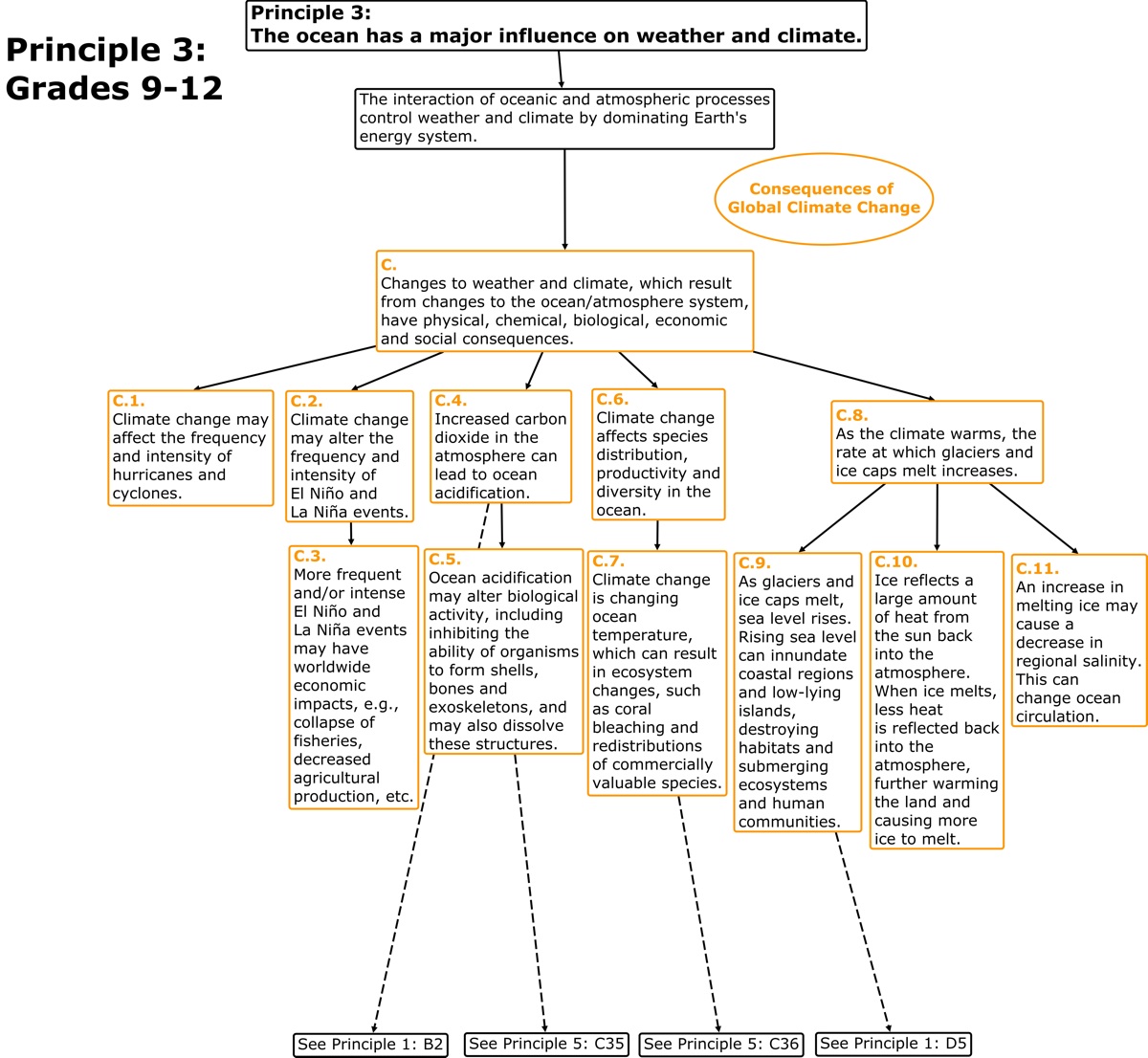 Principle 3: Grades 9-12

Principle 3:
The ocean has a major influence on weather and climate.

The interaction of oceanic and atmospheric processes control weather and climate by dominating Earth's energy system.

Consequences of Global Climate Change

C.
Changes to weather and climate, which result from changes to the ocean/atmosphere system, have physical, chemical, biological, economic and social consequences.

C.1.
Climate change may affect the frequency and intensity of hurricanes and cyclones.

C.2.
Climate change may alter the frequency and intensity of El Niño and La Niña events.

C.3.
More frequent and/or intense El Niño and La Niña events may have worldwide economic impacts, e.g., collapse of fisheries, decreased agricultural production, etc.

C.4.
Increased carbon dioxide in the atmosphere can lead to ocean acidification.

C.5.
Ocean acidification may alter biological activity, including inhibiting the ability of organisms to form shells, bones and exoskeletons, and may also dissolve these structures.

C.6.
Climate change affects species distribution, productivity and diversity in the ocean.

C.7.
Climate change is changing ocean temperature, which can result in ecosystem changes, such as coral bleaching and redistributions of commercially valuable species.

C.8.
As the climate warms, the rate at which glaciers and ice caps melt increases.

C.9.
As glaciers and ice caps melt, sea level rises. Rising sea level can innundate coastal regions and low-lying islands, destroying habitats and submerging ecosystems and human communities.

C.10.
Ice reflects a large amount of heat from the sun back into the atmosphere. When ice melts, less heat is reflected back into the atmosphere, further warming the land and causing more ice to melt.

C.11.
An increase in melting ice may cause a decrease in regional salinity. This can change ocean circulation.

See Principle 1: B2

See Principle 5: C35

See Principle 5: C36

See Principle 1: D5